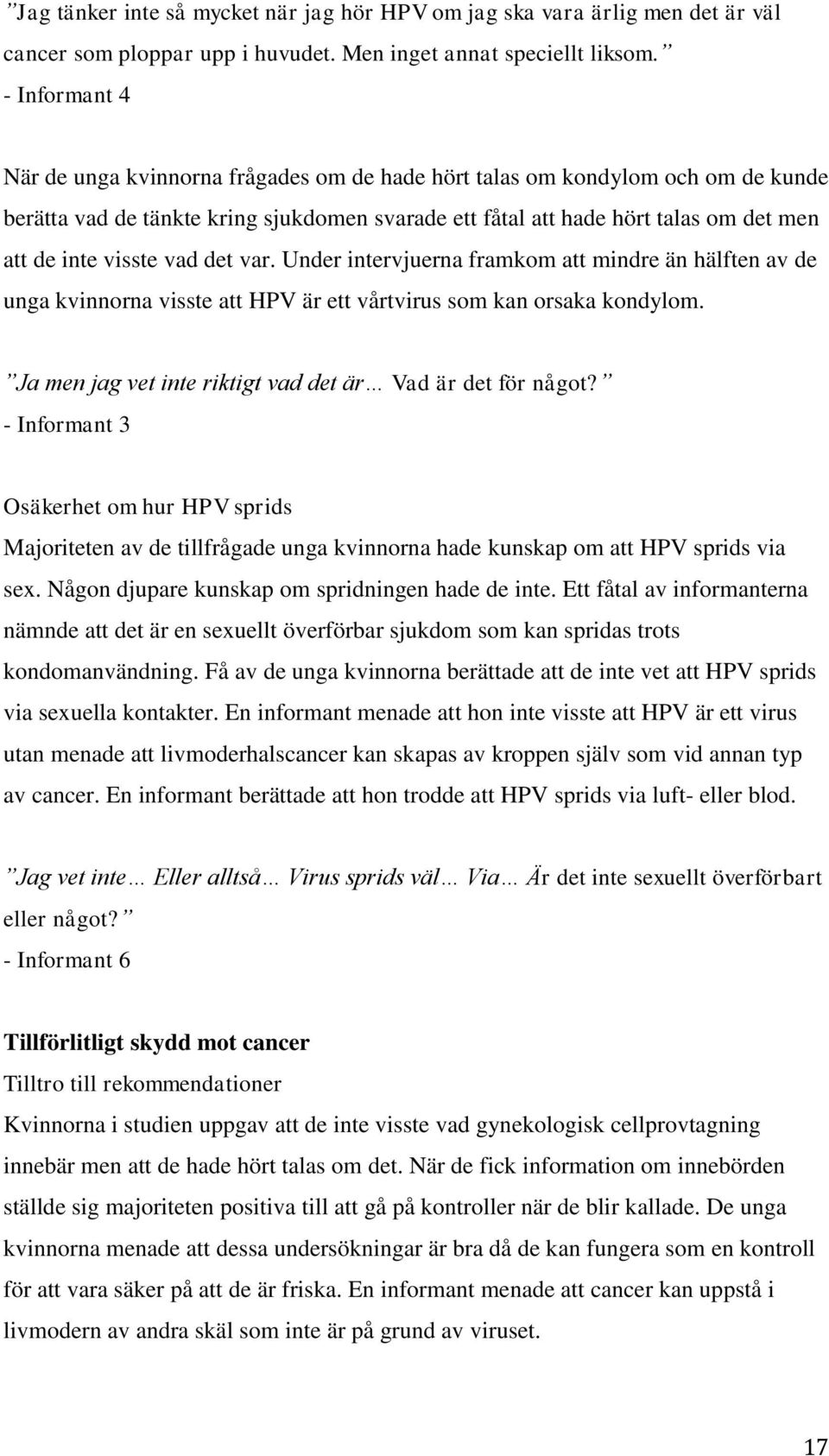 ”Jag tänker inte så mycket när jag hör HPV om jag ska vara ärlig men det är väl cancer som ploppar upp i huvudet. Men inget annat speciellt liksom.”
- Informant 4

När de unga kvinnorna frågades om de hade hört talas om kondylom och om de kunde berätta vad de tänkte kring sjukdomen svarade ett fåtal att hade hört talas om det men att de inte visste vad det var. Under intervjuerna framkom att mindre än hälften av de unga kvinnorna visste att HPV är ett vårtvirus som kan orsaka kondylom.

”Ja men jag vet inte riktigt vad det är… Vad är det för något?”
- Informant 3

Osäkerhet om hur HPV sprids
Majoriteten av de tillfrågade unga kvinnorna hade kunskap om att HPV sprids via sex. Någon djupare kunskap om spridningen hade de inte. Ett fåtal av informanterna nämnde att det är en sexuellt överförbar sjukdom som kan spridas trots kondomanvändning. Få av de unga kvinnorna berättade att de inte vet att HPV sprids via sexuella kontakter. En informant menade att hon inte visste att HPV är ett virus utan menade att livmoderhalscancer kan skapas av kroppen själv som vid annan typ av cancer. En informant berättade att hon trodde att HPV sprids via luft- eller blod.

”Jag vet inte… Eller alltså… Virus sprids väl… Via… Är det inte sexuellt överförbart eller något?”
- Informant 6

Tillförlitligt skydd mot cancer
Tilltro till rekommendationer
Kvinnorna i studien uppgav att de inte visste vad gynekologisk cellprovtagning innebär men att de hade hört talas om det. När de fick information om innebörden ställde sig majoriteten positiva till att gå på kontroller när de blir kallade. De unga kvinnorna menade att dessa undersökningar är bra då de kan fungera som en kontroll för att vara säker på att de är friska. En informant menade att cancer kan uppstå i livmodern av andra skäl som inte är på grund av viruset.

17